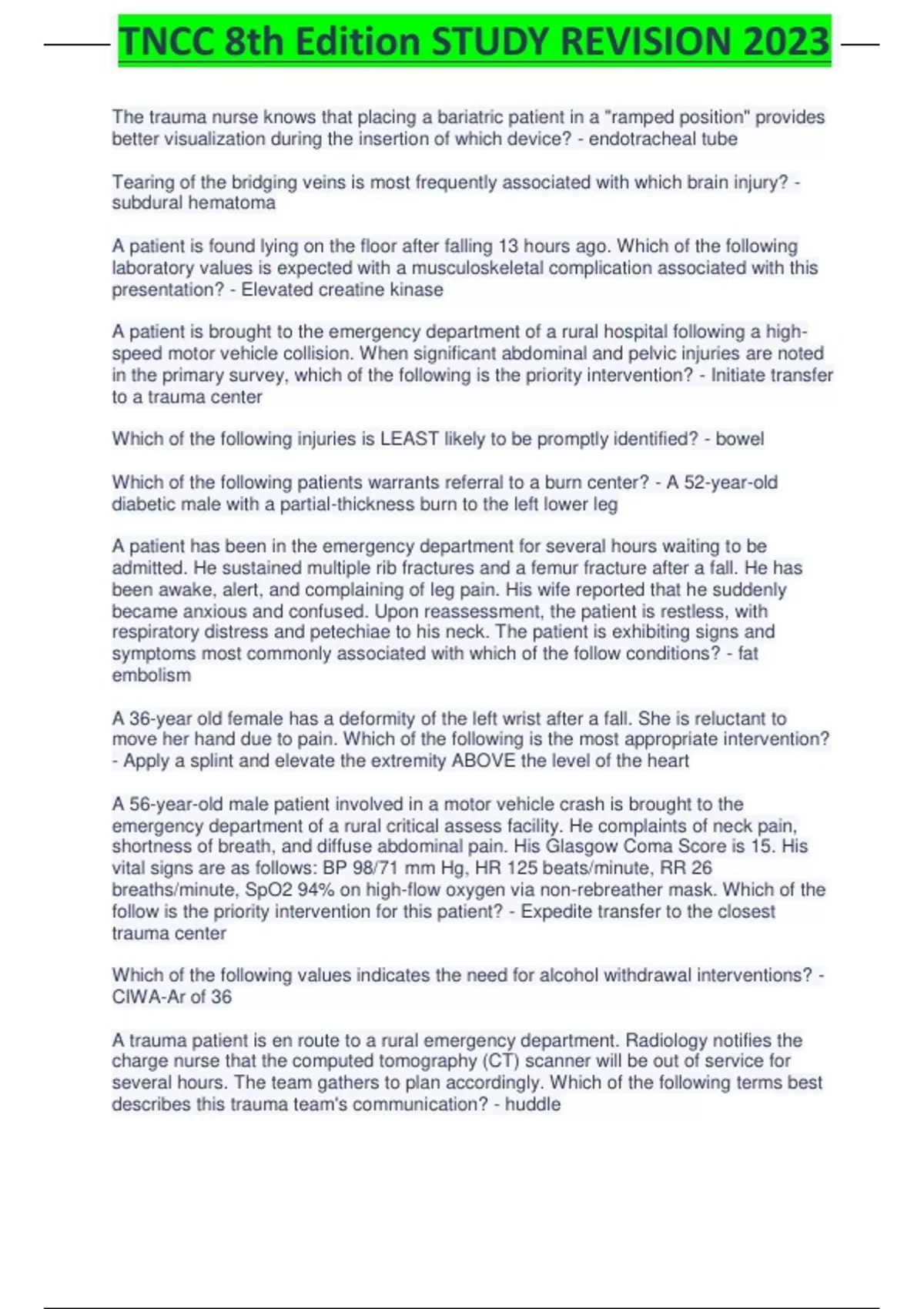 TNCC 8th Edition STUDY REVISION 2023

The trauma nurse knows that placing a bariatric patient in a "ramped position" provides better visualization during the insertion of which device? - endotracheal tube

Tearing of the bridging veins is most frequently associated with which brain injury? - subdural hematoma

A patient is found lying on the floor after falling 13 hours ago. Which of the following laboratory values is expected with a musculoskeletal complication associated with this presentation? - Elevated creatine kinase

A patient is brought to the emergency department of a rural hospital following a high-speed motor vehicle collision. When significant abdominal and pelvic injuries are noted in the primary survey, which of the following is the priority intervention? - Initiate transfer to a trauma center

Which of the following injuries is LEAST likely to be promptly identified? - bowel

Which of the following patients warrants referral to a burn center? - A 52-year-old diabetic male with a partial-thickness burn to the left lower leg

A patient has been in the emergency department for several hours waiting to be admitted. He sustained multiple rib fractures and a femur fracture after a fall. He has been awake, alert, and complaining of leg pain. His wife reported that he suddenly became anxious and confused. Upon reassessment, the patient is restless, with respiratory distress and petechiae to his neck. The patient is exhibiting signs and symptoms most commonly associated with which of the follow conditions? - fat embolism

A 36-year old female has a deformity of the left wrist after a fall. She is reluctant to move her hand due to pain. Which of the following is the most appropriate intervention? - Apply a splint and elevate the extremity ABOVE the level of the heart

A 56-year-old male patient involved in a motor vehicle crash is brought to the emergency department of a rural critical assess facility. He complaints of neck pain, shortness of breath, and diffuse abdominal pain. His Glasgow Coma Score is 15. His vital signs are as follows: BP 98/71 mm Hg, HR 125 beats/minute, RR 26 breaths/minute, SpO2 94% on high-flow oxygen via non-rebreather mask. Which of the follow is the priority intervention for this patient? - Expedite transfer to the closest trauma center

Which of the following values indicates the need for alcohol withdrawal interventions? - CIWA-Ar of 36

A trauma patient is en route to a rural emergency department. Radiology notifies the charge nurse that the computed tomography (CT) scanner will be out of service for several hours. The team gathers to plan accordingly. Which of the following terms best describes this trauma team's communication? - huddle